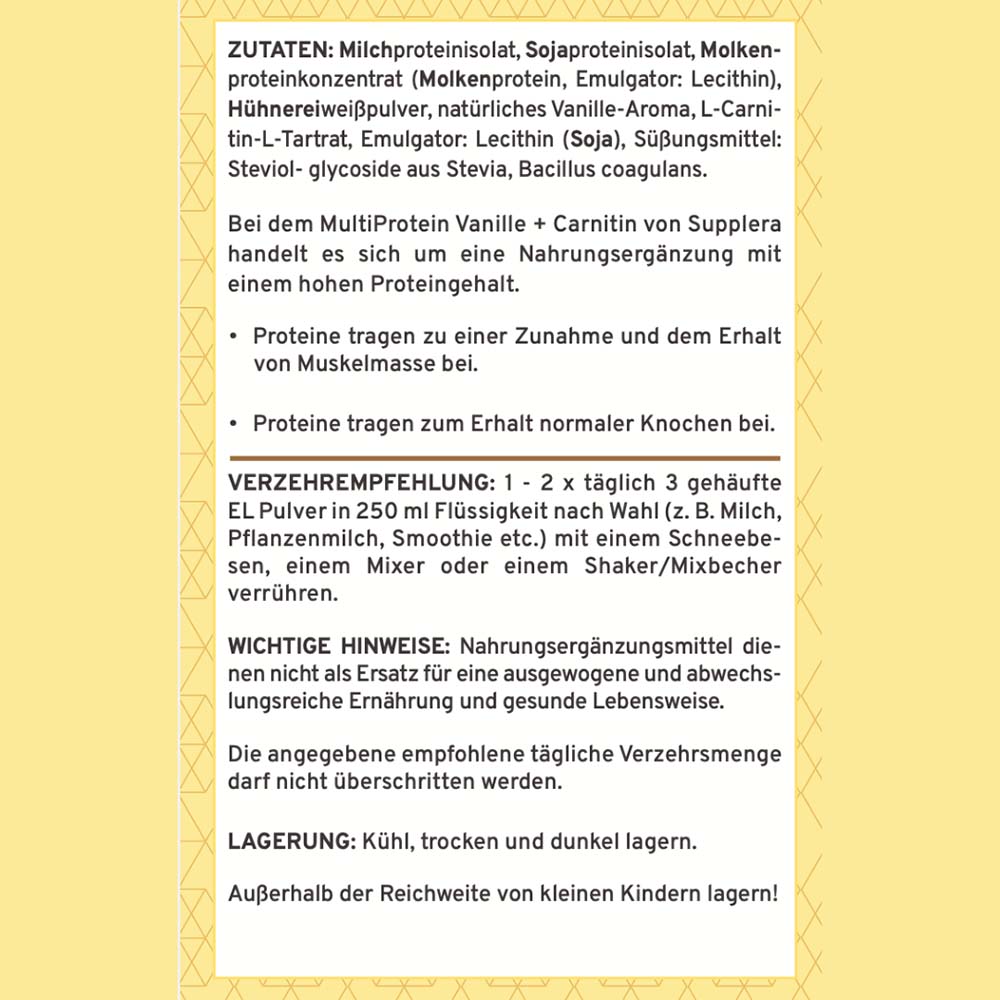 ZUTATEN: Milchproteinisolat, Sojaproteinisolat, Molkenproteinkonzentrat (Molkenprotein, Emulgator: Lecithin), Hühnereiweißpulver, natürliches Vanille-Aroma, L-Carnitin-L-Tartrat, Emulgator: Lecithin (Soja), Süßungsmittel: Steviol- glycoside aus Stevia, Bacillus coagulans.

Bei dem MultiProtein Vanille + Carnitin von Supplera handelt es sich um eine Nahrungsergänzung mit einem hohen Proteingehalt.

• Proteine tragen zu einer Zunahme und dem Erhalt von Muskelmasse bei.

• Proteine tragen zum Erhalt normaler Knochen bei.

VERZEHREMPFEHLUNG: 1 - 2 x täglich 3 gehäufte EL Pulver in 250 ml Flüssigkeit nach Wahl (z. B. Milch, Pflanzenmilch, Smoothie etc.) mit einem Schneebesen, einem Mixer oder einem Shaker/Mixbecher verrühren.

WICHTIGE HINWEISE: Nahrungsergänzungsmittel dienen nicht als Ersatz für eine ausgewogene und abwechslungsreiche Ernährung und gesunde Lebensweise.

Die angegebene empfohlene tägliche Verzehrsmenge darf nicht überschritten werden.

LAGERUNG: Kühl, trocken und dunkel lagern.

Außerhalb der Reichweite von kleinen Kindern lagern!